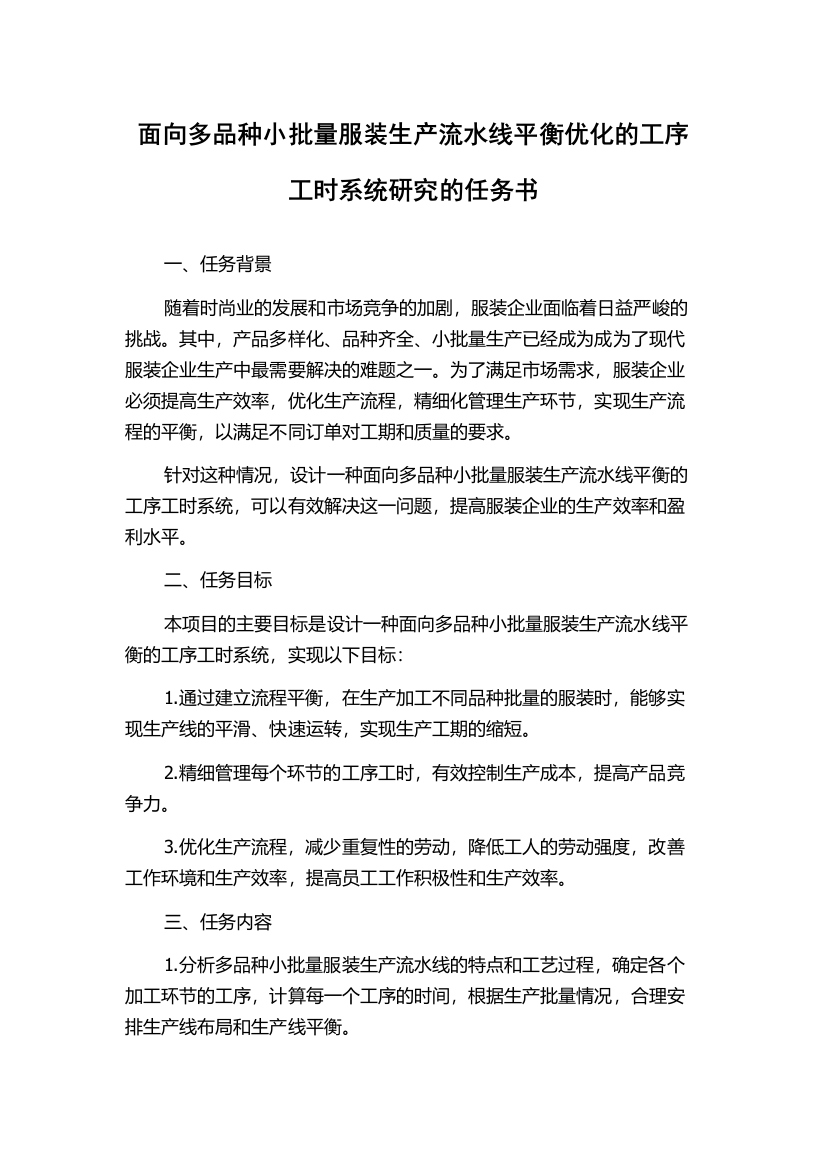 面向多品种小批量服装生产流水线平衡优化的工序工时系统研究的任务书

一、任务背景

随着时尚业的发展和市场竞争的加剧，服装企业面临着日益严峻的挑战。其中，产品多样化、品种齐全、小批量生产已经成为成为了现代服装企业生产中最需要解决的难题之一。为了满足市场需求，服装企业必须提高生产效率，优化生产流程，精细化管理生产环节，实现生产流程的平衡，以满足不同订单对工期和质量的要求。

针对这种情况，设计一种面向多品种小批量服装生产流水线平衡的工序工时系统，可以有效解决这一问题，提高服装企业的生产效率和盈利水平。

二、任务目标

本项目的主要目标是设计一种面向多品种小批量服装生产流水线平衡的工序工时系统，实现以下目标：

1.通过建立流程平衡，在生产加工不同品种批量的服装时，能够实现生产线的平滑、快速运转，实现生产工期的缩短。

2.精细管理每个环节的工序工时，有效控制生产成本，提高产品竞争力。

3.优化生产流程，减少重复性的劳动，降低工人的劳动强度，改善工作环境和生产效率，提高员工工作积极性和生产效率。

三、任务内容

1.分析多品种小批量服装生产流水线的特点和工艺过程，确定各个加工环节的工序，计算每一个工序的时间，根据生产批量情况，合理安排生产线布局和生产线平衡。